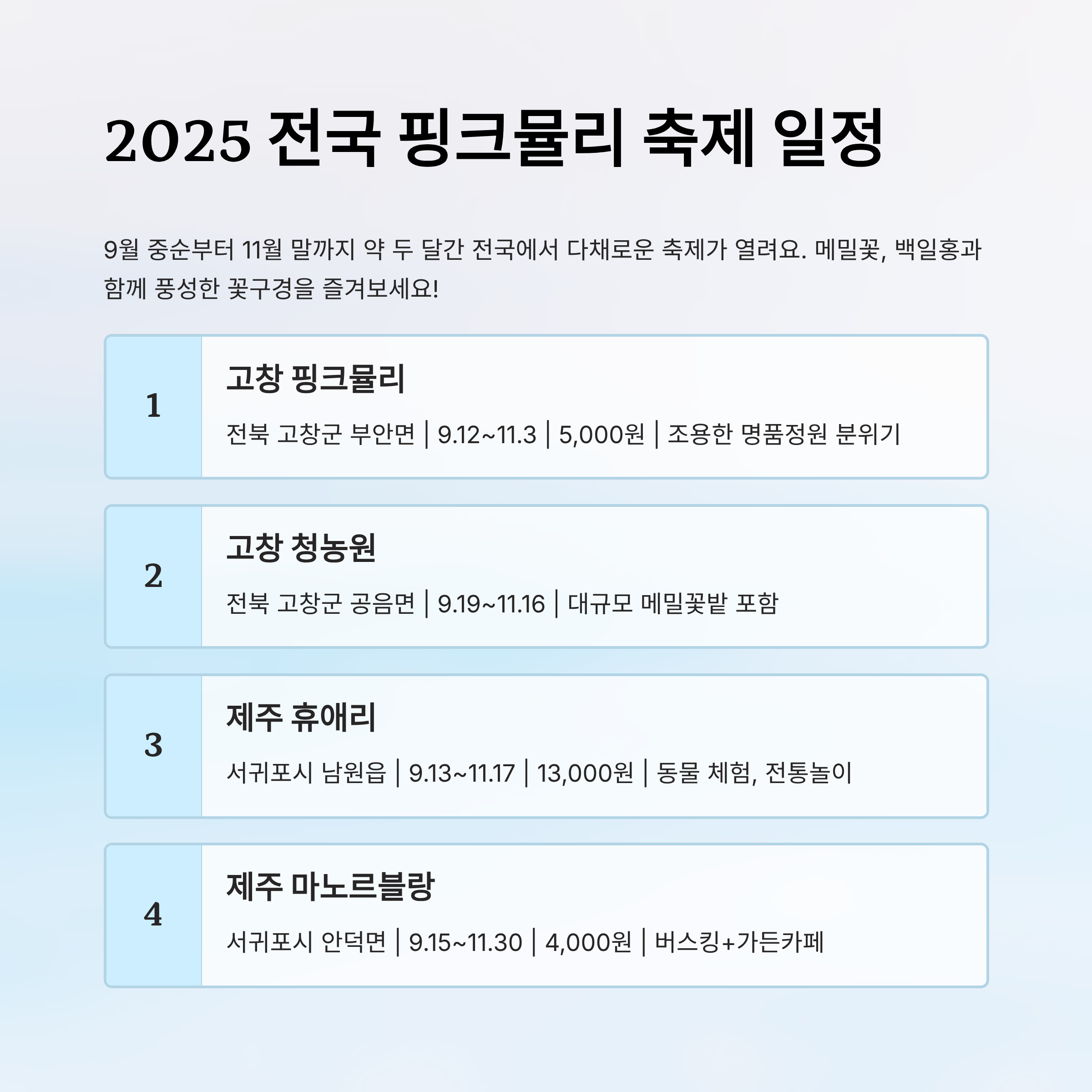 2025 전국 핑크뮬리 축제 일정

9월 중순부터 11월 말까지 약 두 달간 전국에서 다채로운 축제가 열려요. 메밀꽃, 백일홍과 함께 풍성한 꽃구경을 즐겨보세요!

1

고창 핑크뮬리

전북 고창군 부안면 | 9.12~11.3 | 5,000원 | 조용한 명품정원 분위기

2

고창 청농원

전북 고창군 공음면 | 9.19~11.16 | 대규모 메밀꽃밭 포함

3

제주 휴애리

서귀포시 남원읍 | 9.13~11.17 | 13,000원 | 동물 체험, 전통놀이

4

제주 마노르블랑

서귀포시 안덕면 | 9.15~11.30 | 4,000원 | 버스킹+가든카페